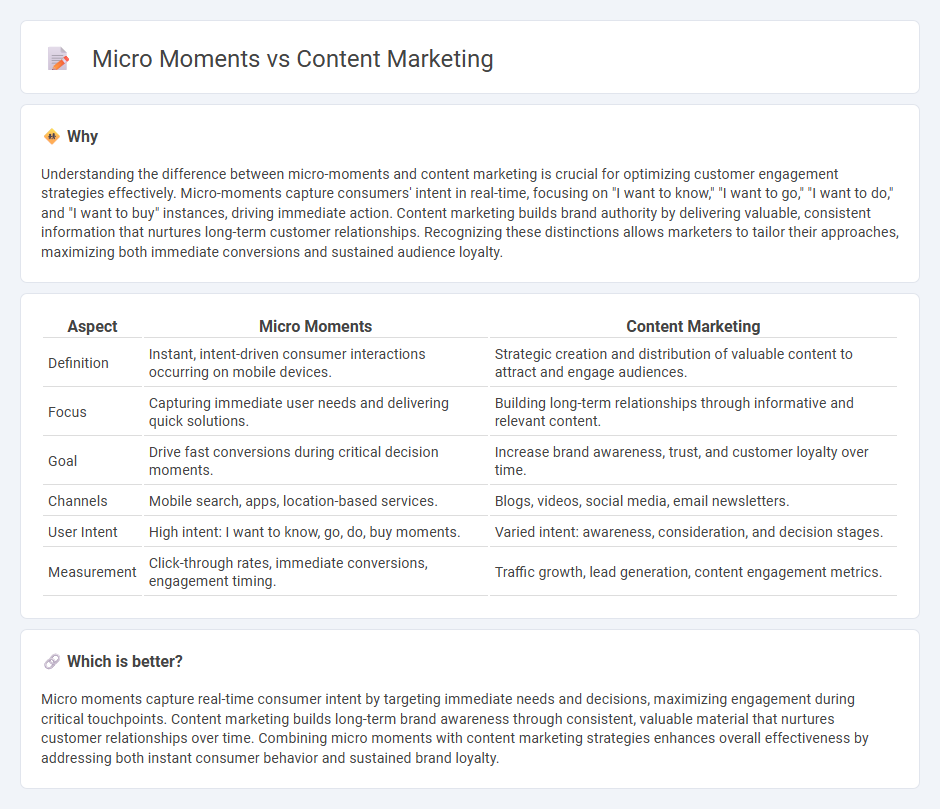 Micro Moments vs Content Marketing

Why

Understanding the difference between micro-moments and content marketing is crucial for optimizing customer engagement strategies effectively. Micro-moments capture consumers' intent in real-time, focusing on "I want to know," "I want to go," "I want to do," and "I want to buy" instances, driving immediate action. Content marketing builds brand authority by delivering valuable, consistent information that nurtures long-term customer relationships. Recognizing these distinctions allows marketers to tailor their approaches, maximizing both immediate conversions and sustained audience loyalty.

| Aspect | Micro Moments | Content Marketing |
|---|---|---|
| Definition | Instant, intent-driven consumer interactions occurring on mobile devices. | Strategic creation and distribution of valuable content to attract and engage audiences. |
| Focus | Capturing immediate user needs and delivering quick solutions. | Building long-term relationships through informative and relevant content. |
| Goal | Drive fast conversions during critical decision moments. | Increase brand awareness, trust, and customer loyalty over time. |
| Channels | Mobile search, apps, location-based services. | Blogs, videos, social media, email newsletters. |
| User Intent | High intent: I want to know, go, do, buy moments. | Varied intent: awareness, consideration, and decision stages. |
| Measurement | Click-through rates, immediate conversions, engagement timing. | Traffic growth, lead generation, content engagement metrics. |

Which is better?

Micro moments capture real-time consumer intent by targeting immediate needs and decisions, maximizing engagement during critical touchpoints. Content marketing builds long-term brand awareness through consistent, valuable material that nurtures customer relationships over time. Combining micro moments with content marketing strategies enhances overall effectiveness by addressing both instant consumer behavior and sustained brand loyalty.